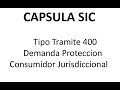 CAPSULA SIC

Tipo Tramite 400
Demanda Proteccion
Consumidor Jurisdiccional